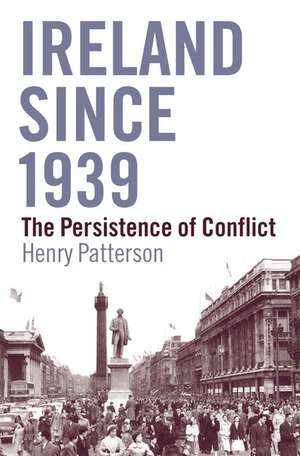 IRELAND SINCE 1939

The Persistence of Conflict

Henry Patterson